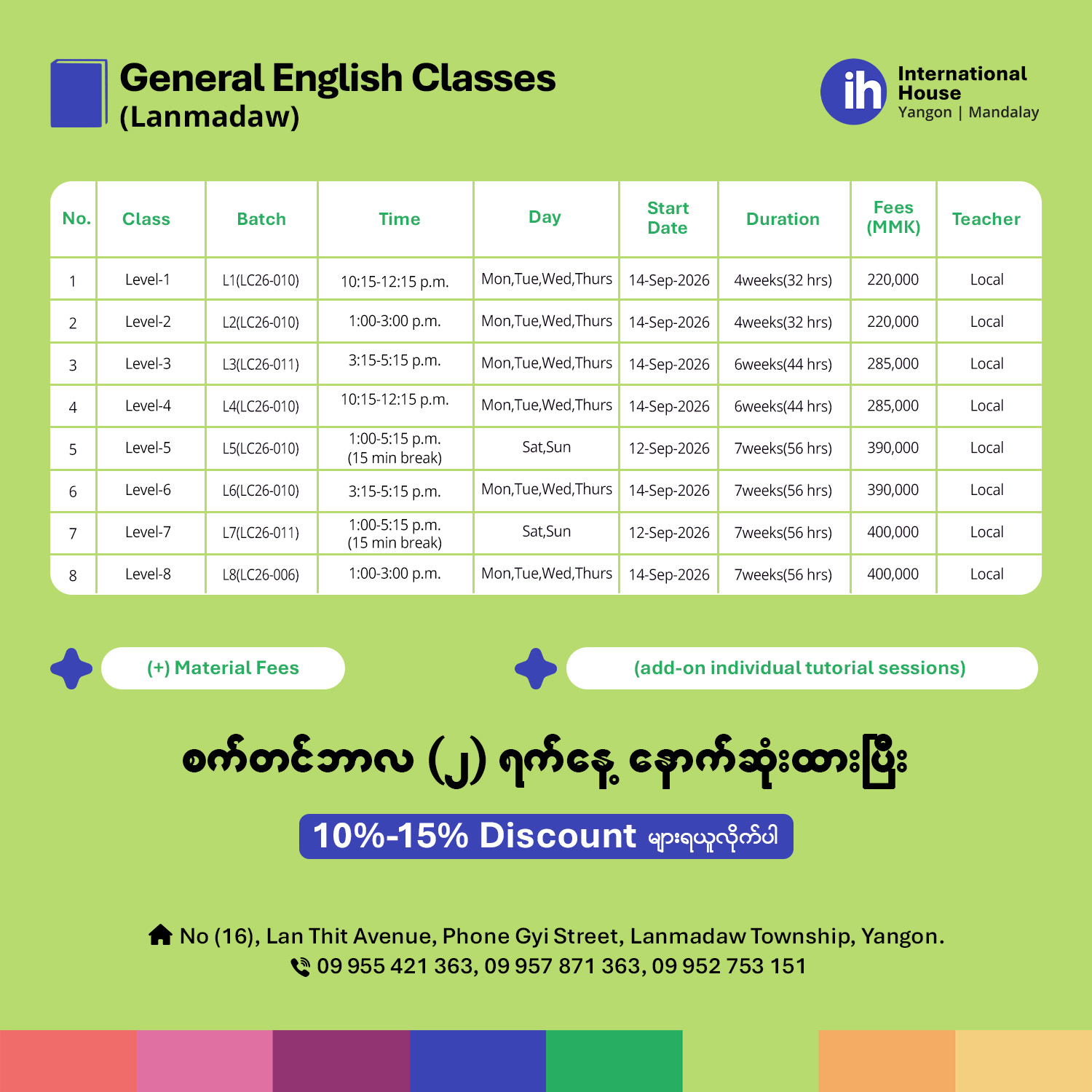 General English Classes
(Lanmadaw)

ih International House
Yangon | Mandalay

| No. | Class | Batch | Time | Day | Start Date | Duration | Fees (MMK) | Teacher |
|---|---|---|---|---|---|---|---|---|
| 1 | Level-1 | L1(LC26-010) | 10:15-12:15 p.m. | Mon,Tue,Wed,Thurs | 14-Sep-2026 | 4weeks(32 hrs) | 220,000 | Local |
| 2 | Level-2 | L2(LC26-010) | 1:00-3:00 p.m. | Mon,Tue,Wed,Thurs | 14-Sep-2026 | 4weeks(32 hrs) | 220,000 | Local |
| 3 | Level-3 | L3(LC26-011) | 3:15-5:15 p.m. | Mon,Tue,Wed,Thurs | 14-Sep-2026 | 6weeks(44 hrs) | 285,000 | Local |
| 4 | Level-4 | L4(LC26-010) | 10:15-12:15 p.m. | Mon,Tue,Wed,Thurs | 14-Sep-2026 | 6weeks(44 hrs) | 285,000 | Local |
| 5 | Level-5 | L5(LC26-010) | 1:00-5:15 p.m. (15 min break) | Sat,Sun | 12-Sep-2026 | 7weeks(56 hrs) | 390,000 | Local |
| 6 | Level-6 | L6(LC26-010) | 3:15-5:15 p.m. | Mon,Tue,Wed,Thurs | 14-Sep-2026 | 7weeks(56 hrs) | 390,000 | Local |
| 7 | Level-7 | L7(LC26-011) | 1:00-5:15 p.m. (15 min break) | Sat,Sun | 12-Sep-2026 | 7weeks(56 hrs) | 400,000 | Local |
| 8 | Level-8 | L8(LC26-006) | 1:00-3:00 p.m. | Mon,Tue,Wed,Thurs | 14-Sep-2026 | 7weeks(56 hrs) | 400,000 | Local |

(+) Material Fees

(add-on individual tutorial sessions)

စက်တင်ဘာလ (၂) ရက်နေ့ နောက်ဆုံးထားပြီး

10%-15% Discount များရယူလိုက်ပါ

No (16), Lan Thit Avenue, Phone Gyi Street, Lanmadaw Township, Yangon.
09 955 421 363, 09 957 871 363, 09 952 753 151